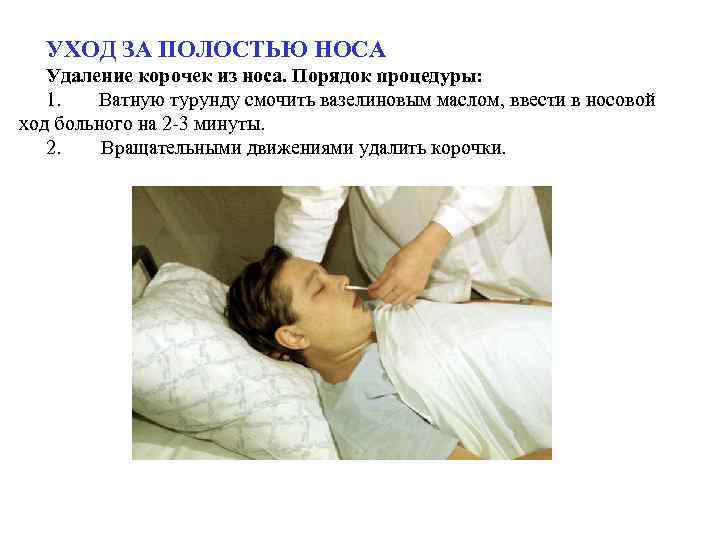 УХОД ЗА ПОЛОСТЬЮ НОСА

Удаление корочек из носа. Порядок процедуры:

1. Ватную турунду смочить вазелиновым маслом, ввести в носовой ход больного на 2-3 минуты.

2. Вращательными движениями удалить корочки.